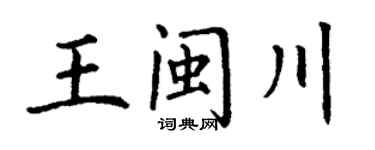 王闽川
词典网